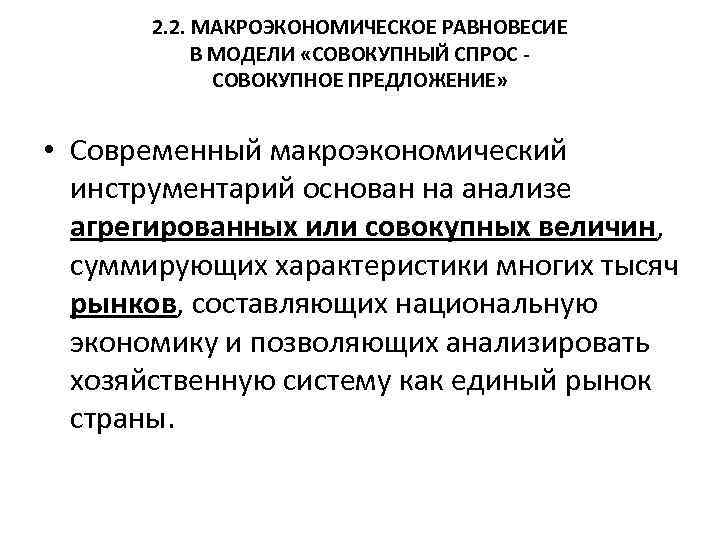 2.2. МАКРОЭКОНОМИЧЕСКОЕ РАВНОВЕСИЕ В МОДЕЛИ «СОВОКУПНЫЙ СПРОС - СОВОКУПНОЕ ПРЕДЛОЖЕНИЕ»

• Современный макроэкономический инструментарий основан на анализе агрегированных или совокупных величин, суммирующих характеристики многих тысяч рынков, составляющих национальную экономику и позволяющих анализировать хозяйственную систему как единый рынок страны.